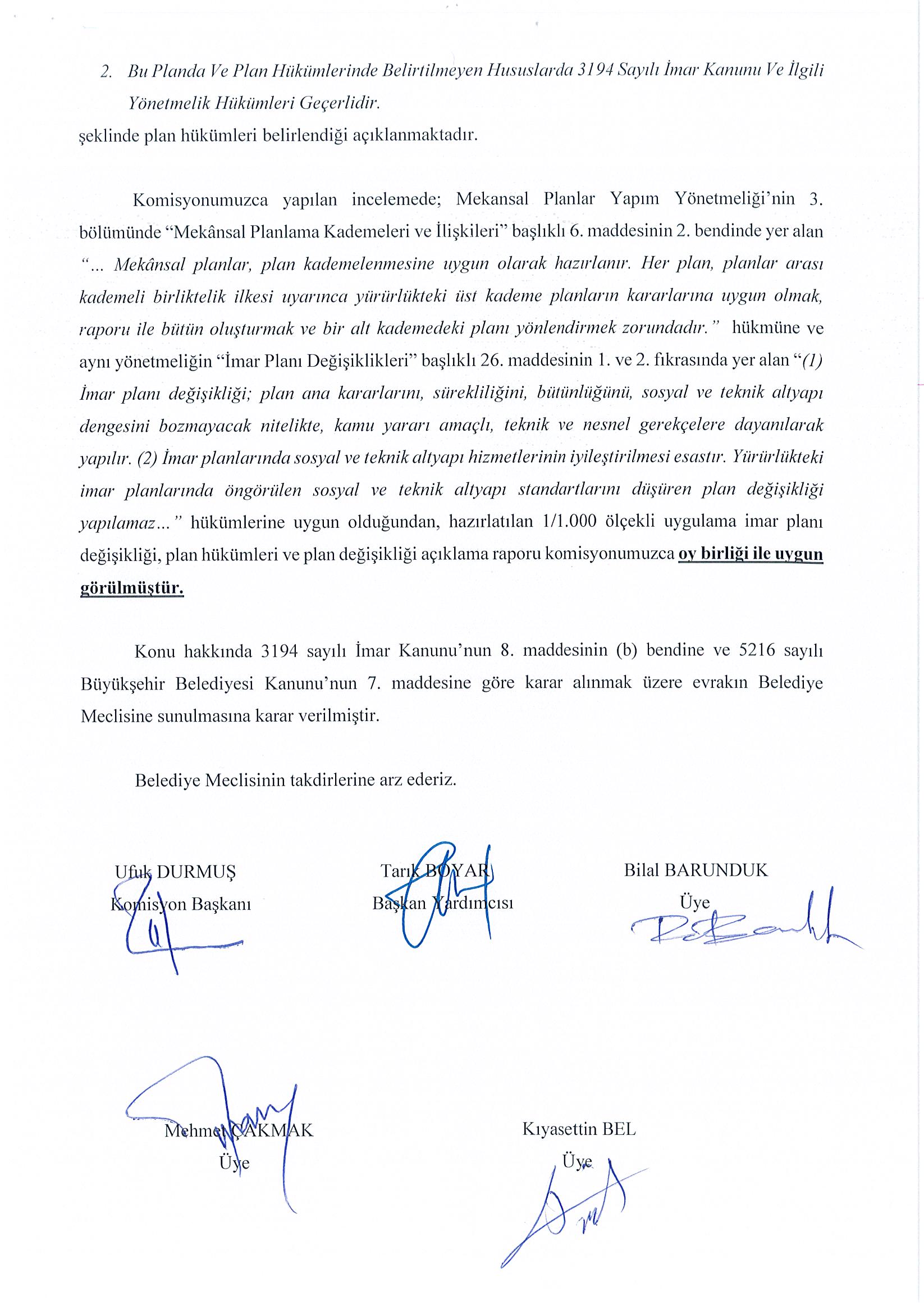 2. Bu Planda Ve Plan Hükümlerinde Belirtilmeyen Hususlarda 3194 Sayılı İmar Kanunu Ve İlgili Yönetmelik Hükümleri Geçerlidir.
şeklinde plan hükümleri belirlendiği açıklanmaktadır.

Komisyonumuzca yapılan incelemede; Mekansal Planlar Yapım Yönetmeliği'nin 3. bölümünde "Mekânsal Planlama Kademeleri ve İlişkileri" başlıklı 6. maddesinin 2. bendinde yer alan "... Mekânsal planlar, plan kademelenmesine uygun olarak hazırlanır. Her plan, planlar arası kademeli birliktelik ilkesi uyarınca yürürlükteki üst kademe planların kararlarına uygun olmak, raporu ile bütün oluşturmak ve bir alt kademedeki planı yönlendirmek zorundadır." hükmüne ve aynı yönetmeliğin "İmar Planı Değişiklikleri" başlıklı 26. maddesinin 1. ve 2. fıkrasında yer alan "(1) İmar planı değişikliği; plan ana kararlarını, sürekliliğini, bütünlüğünü, sosyal ve teknik altyapı dengesini bozmayacak nitelikte, kamu yararı amaçlı, teknik ve nesnel gerekçelere dayanılarak yapılır. (2) İmar planlarında sosyal ve teknik altyapı hizmetlerinin iyileştirilmesi esastır. Yürürlükteki imar planlarında öngörülen sosyal ve teknik altyapı standartlarını düşüren plan değişikliği yapılamaz..." hükümlerine uygun olduğundan, hazırlatılan 1/1.000 ölçekli uygulama imar planı değişikliği, plan hükümleri ve plan değişikliği açıklama raporu komisyonumuzca oy birliği ile uygun görülmüştür.

Konu hakkında 3194 sayılı İmar Kanunu'nun 8. maddesinin (b) bendine ve 5216 sayılı Büyükşehir Belediyesi Kanunu'nun 7. maddesine göre karar alınmak üzere evrakın Belediye Meclisine sunulmasına karar verilmiştir.

Belediye Meclisinin takdirlerine arz ederiz.

Ufuk DURMUŞ
Komisyon Başkanı

Tarık BOYAR
Başkan Yardımcısı

Bilal BARUNDUK
Üye

Mehmet ÇAKMAK
Üye

Kıyasettin BEL
Üye